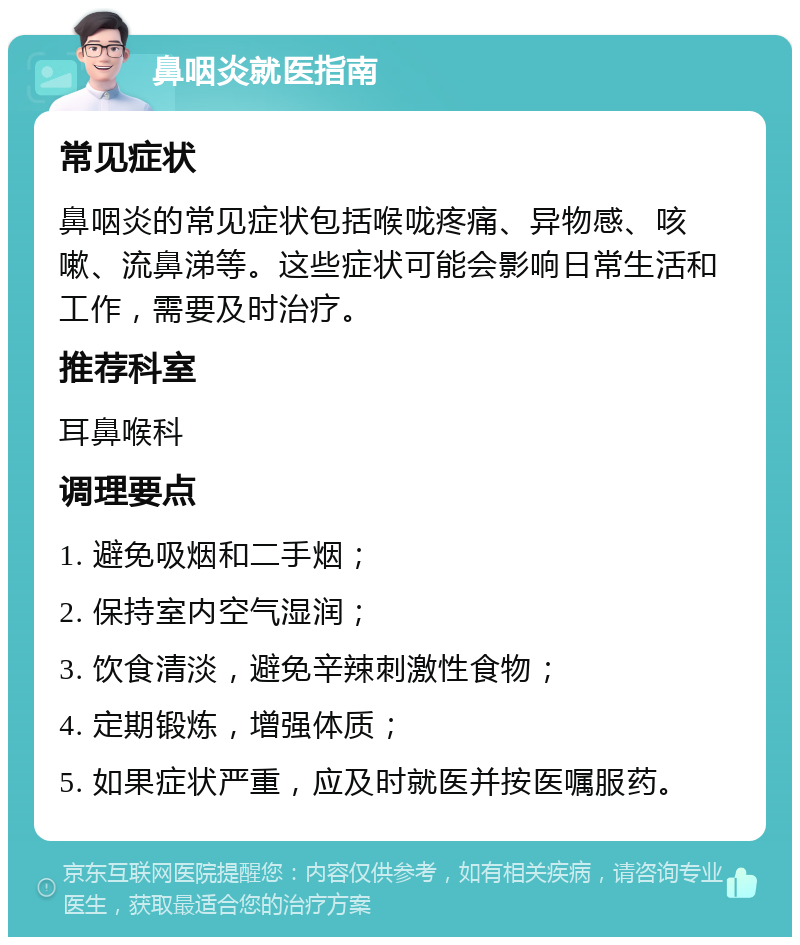 鼻咽炎就医指南

常见症状

鼻咽炎的常见症状包括喉咙疼痛、异物感、咳嗽、流鼻涕等。这些症状可能会影响日常生活和工作，需要及时治疗。

推荐科室

耳鼻喉科

调理要点

1. 避免吸烟和二手烟；

2. 保持室内空气湿润；

3. 饮食清淡，避免辛辣刺激性食物；

4. 定期锻炼，增强体质；

5. 如果症状严重，应及时就医并按医嘱服药。

京东互联网医院提醒您：内容仅供参考，如有相关疾病，请咨询专业医生，获取最适合您的治疗方案